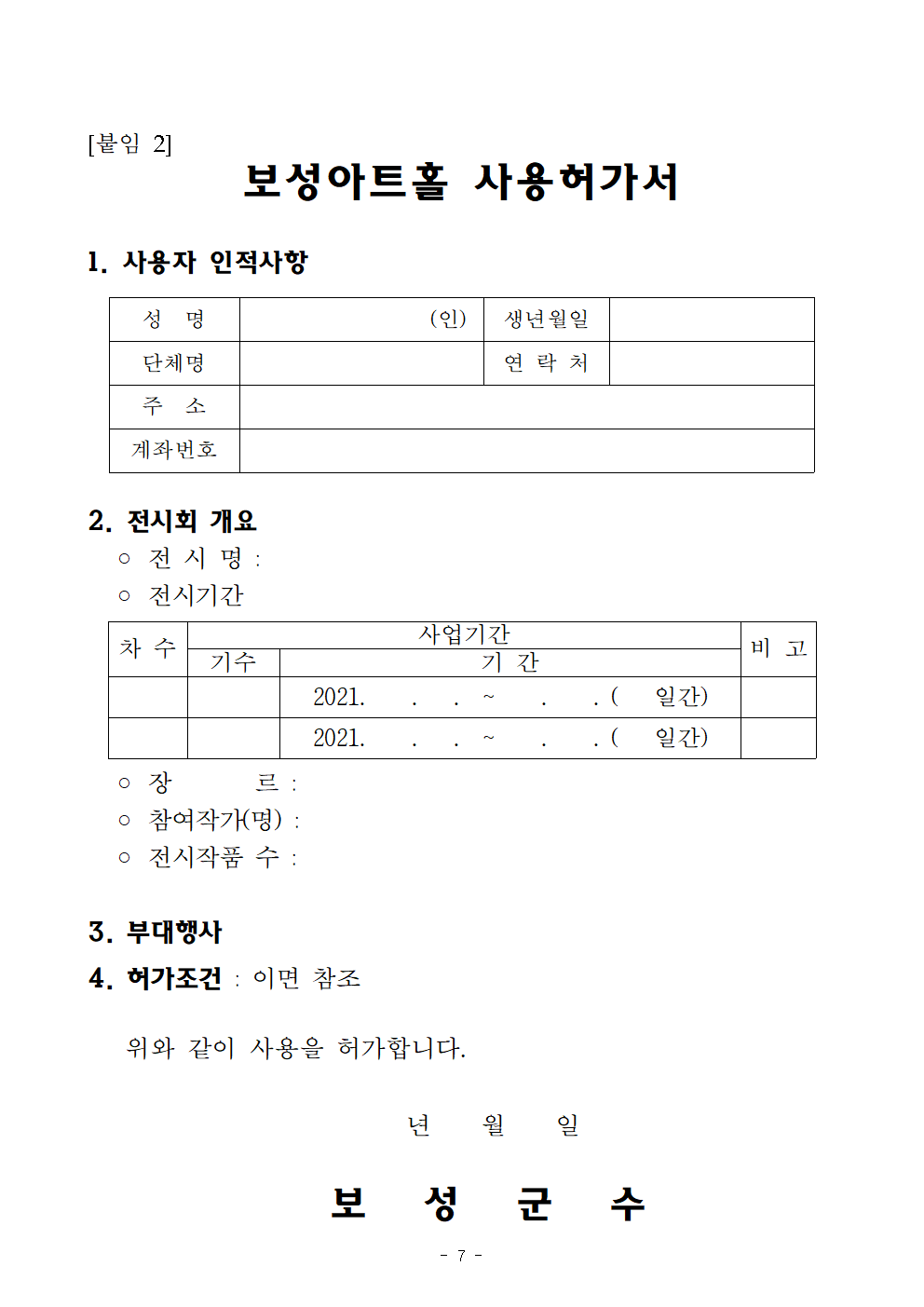 [붙임 2]

보성아트홀 사용허가서

1. 사용자 인적사항

| 성 명 | (인) | 생년월일 | |
|---|---|---|---|
| 단체명 | | 연 락 처 | |
| 주 소 | | | |
| 계좌번호 | | | |

2. 전시회 개요

○ 전 시 명 :

○ 전시기간

| 차 수 | 사업기간 | | 비 고 |
|---|---|---|---|
| | 기수 | 기 간 | |
| | | 2021. . . ~ . . ( 일간) | |
| | | 2021. . . ~ . . ( 일간) | |

○ 장 르 :

○ 참여작가(명) :

○ 전시작품 수 :

3. 부대행사

4. 허가조건 : 이면 참조

위와 같이 사용을 허가합니다.

년 월 일

보 성 군 수

- 7 -